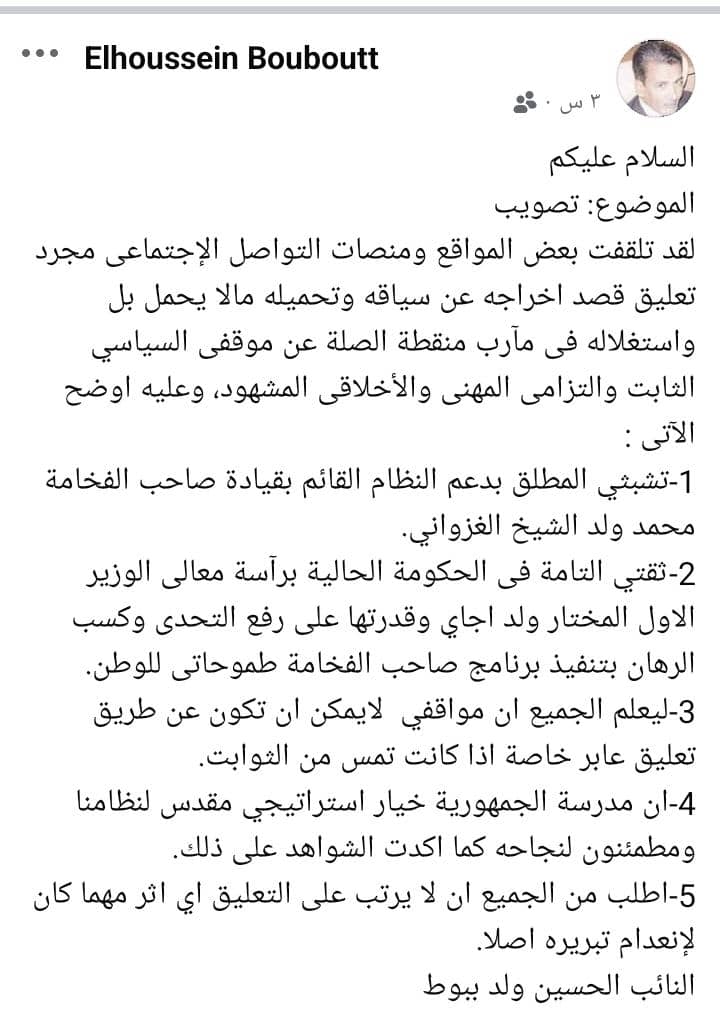 Elhoussein Bouboutt
٣ س ·

السلام عليكم
الموضوع: تصويب
لقد تلقفت بعض المواقع ومنصات التواصل الإجتماعى مجرد تعليق قصد اخراجه عن سياقه وتحميله مالا يحمل بل واستغلاله فى مآرب منقطة الصلة عن موقفى السياسي الثابت والتزامى المهنى والأخلاقى المشهود، وعليه اوضح الآتى :
1-تشبثي المطلق بدعم النظام القائم بقيادة صاحب الفخامة محمد ولد الشيخ الغزواني.
2-ثقتي التامة فى الحكومة الحالية برآسة معالى الوزير الاول المختار ولد اجاي وقدرتها على رفع التحدى وكسب الرهان بتنفيذ برنامج صاحب الفخامة طموحاتى للوطن.
3-ليعلم الجميع ان مواقفي لايمكن ان تكون عن طريق تعليق عابر خاصة اذا كانت تمس من الثوابت.
4-ان مدرسة الجمهورية خيار استراتيجي مقدس لنظامنا ومطمئنون لنجاحه كما اكدت الشواهد على ذلك.
5-اطلب من الجميع ان لا يرتب على التعليق اي اثر مهما كان لإنعدام تبريره اصلا.
النائب الحسين ولد ببوط